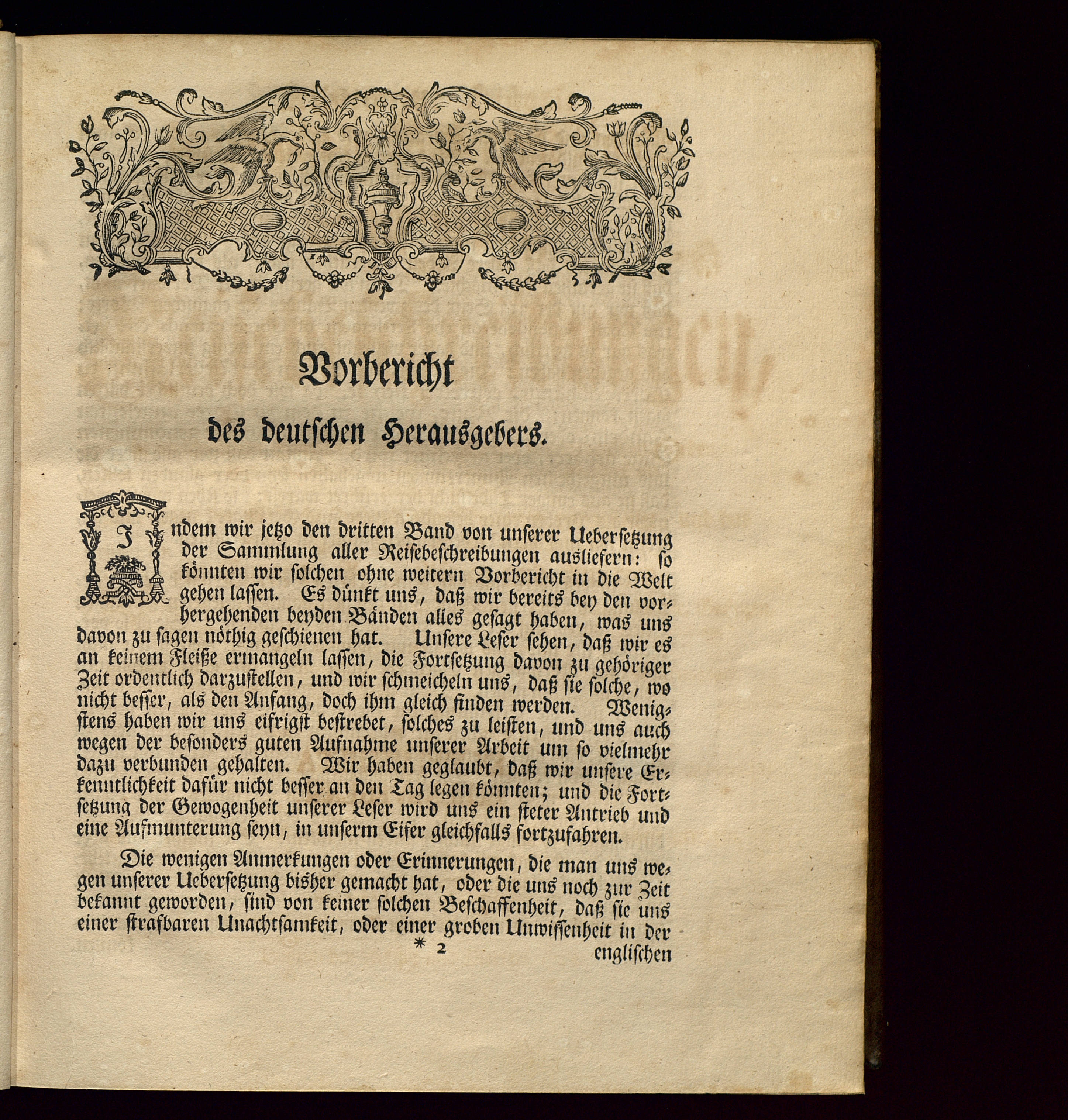 Vorbericht

des deutschen Herausgebers.

Indem wir jetzo den dritten Band von unserer Uebersetzung der Sammlung aller Reisebeschreibungen ausliefern: so könnten wir solchen ohne weitern Vorbericht in die Welt gehen lassen. Es dünkt uns, daß wir bereits bey den vorhergehenden beyden Bänden alles gesagt haben, was uns davon zu sagen nöthig geschienen hat. Unsere Leser sehen, daß wir es an keinem Fleiße ermangeln lassen, die Fortsetzung davon zu gehöriger Zeit ordentlich darzustellen, und wir schmeicheln uns, daß sie solche, wo nicht besser, als den Anfang, doch ihm gleich finden werden. Wenigstens haben wir uns eifrigst bestrebet, solches zu leisten, und uns auch wegen der besonders guten Aufnahme unserer Arbeit um so vielmehr dazu verbunden gehalten. Wir haben geglaubt, daß wir unsere Erkenntlichkeit dafür nicht besser an den Tag legen könnten; und die Fortsetzung der Gewogenheit unserer Leser wird uns ein steter Antrieb und eine Aufmunterung seyn, in unserm Eifer gleichfalls fortzufahren.

Die wenigen Anmerkungen oder Erinnerungen, die man uns wegen unserer Uebersetzung bisher gemacht hat, oder die uns noch zur Zeit bekannt geworden, sind von keiner solchen Beschaffenheit, daß sie uns einer strafbaren Unachtsamkeit, oder einer groben Unwissenheit in der

* 2 englischen